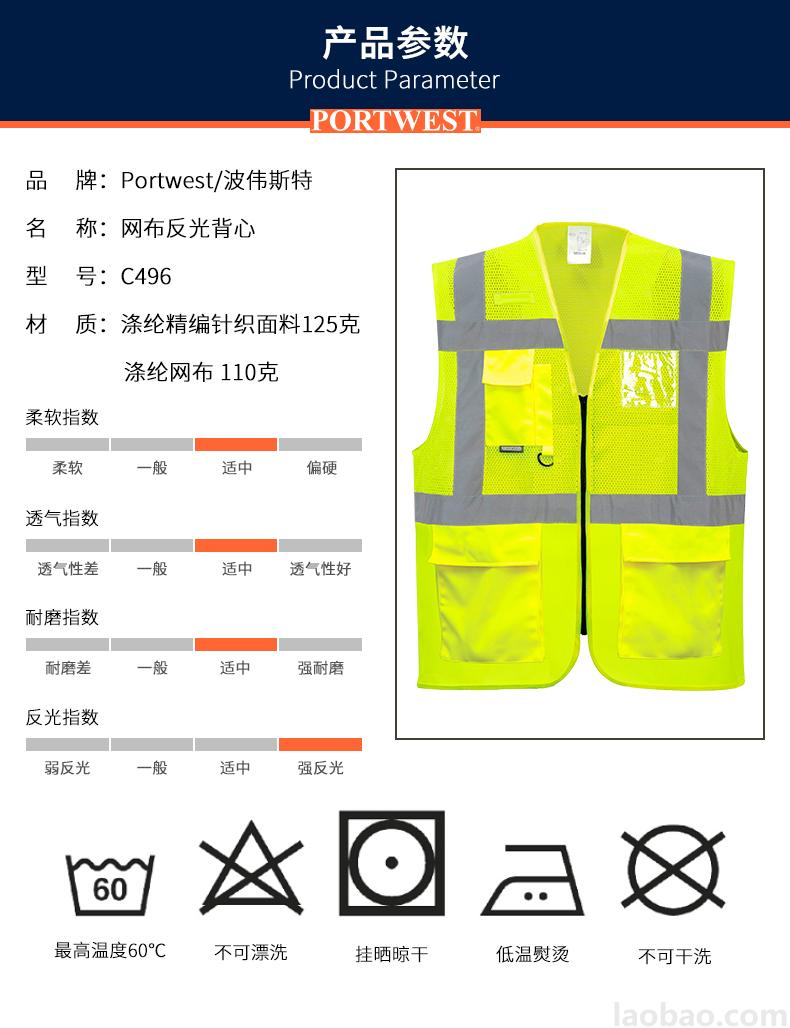 产品参数
Product Parameter
PORTWEST

品 牌：Portwest/波伟斯特

名 称：网布反光背心

型 号：C496

材 质：涤纶精编针织面料125克
涤纶网布 110克

柔软指数
柔软 一般 适中 偏硬

透气指数
透气性差 一般 适中 透气性好

耐磨指数
耐磨差 一般 适中 强耐磨

反光指数
弱反光 一般 适中 强反光

60
最高温度60°C
不可漂洗
挂晒晾干
低温熨烫
不可干洗

laobao.com